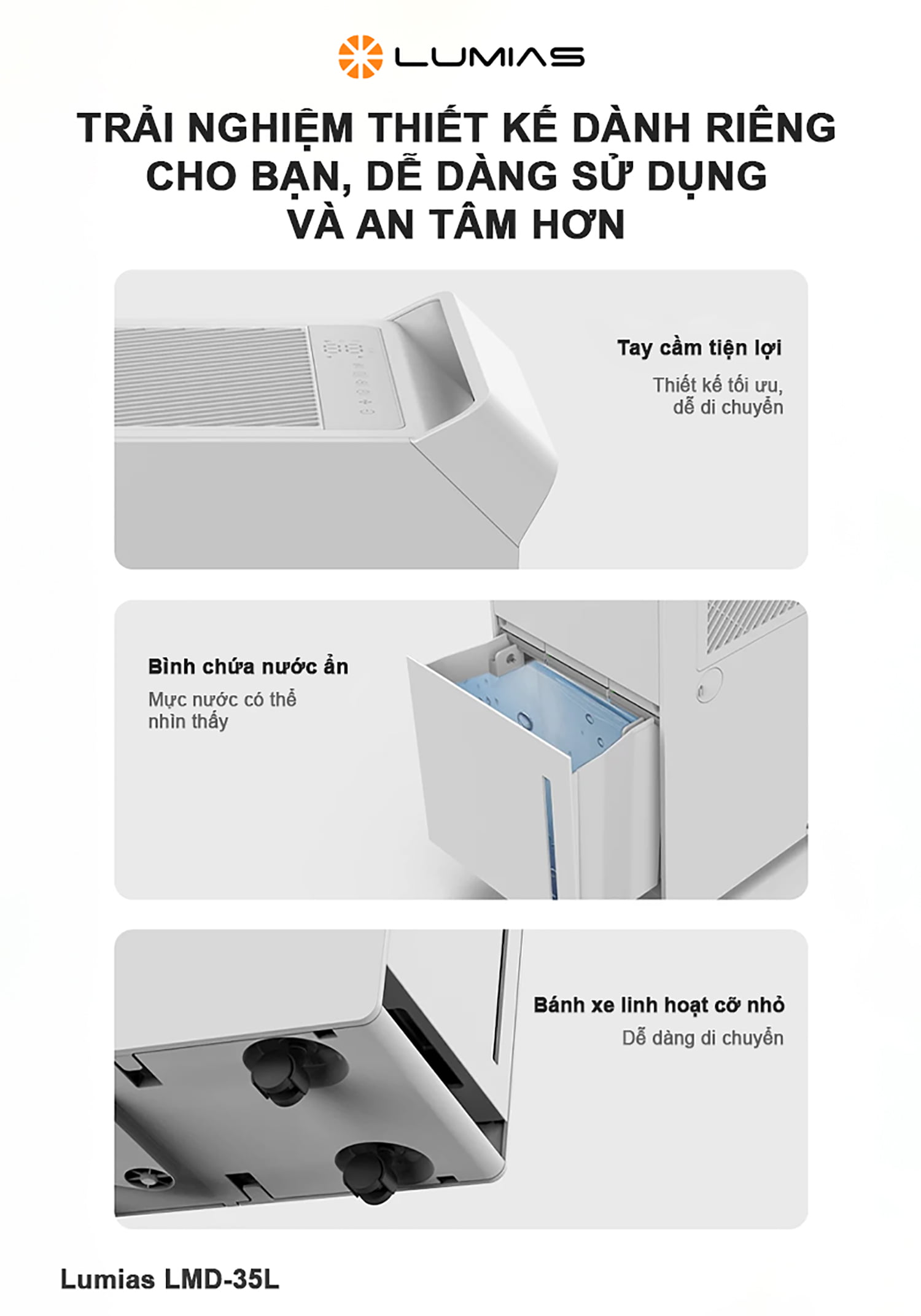 LUMIAS

TRẢI NGHIỆM THIẾT KẾ DÀNH RIÊNG CHO BẠN, DỄ DÀNG SỬ DỤNG VÀ AN TÂM HƠN

Tay cầm tiện lợi

Thiết kế tối ưu, dễ di chuyển

Bình chứa nước ẩn

Mực nước có thể nhìn thấy

Bánh xe linh hoạt cỡ nhỏ

Dễ dàng di chuyển

Lumias LMD-35L